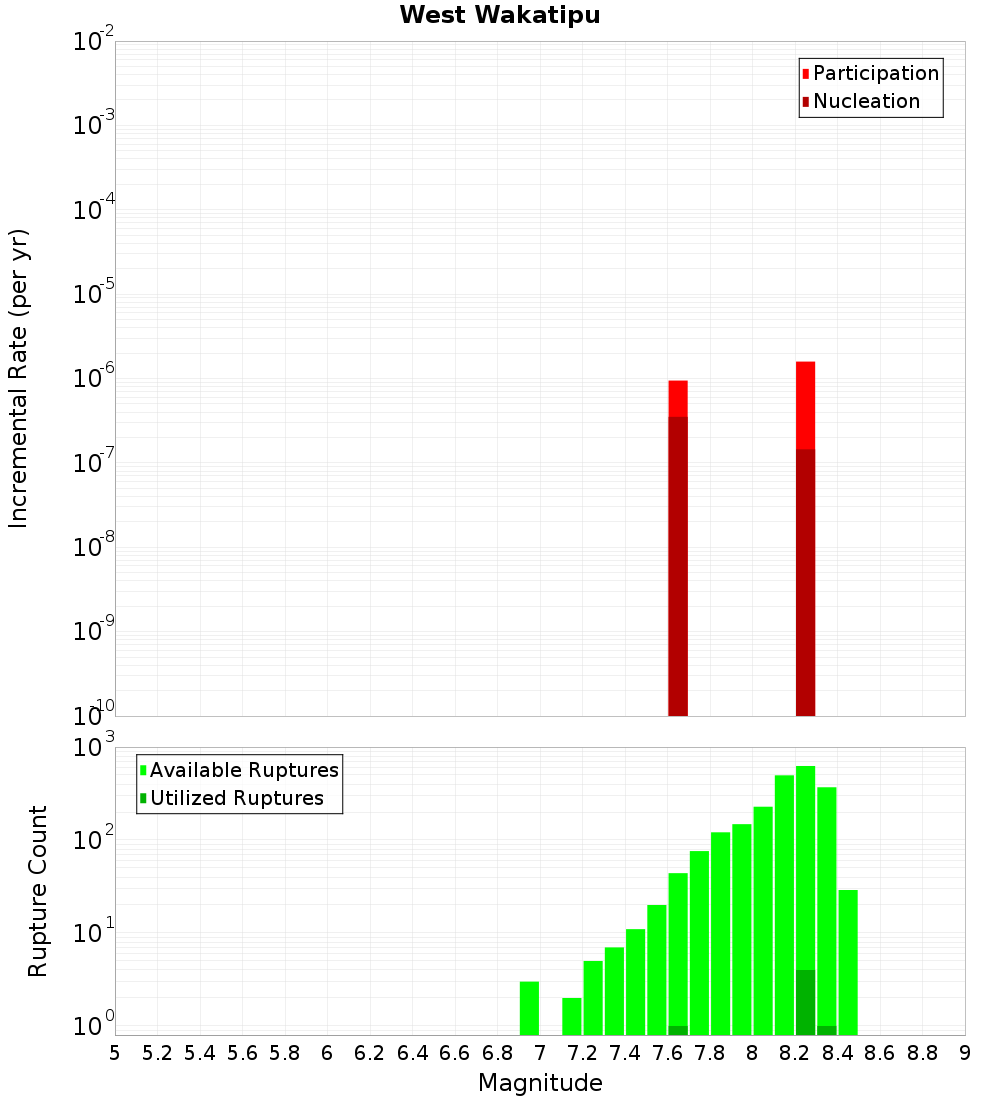 West Wakatipu

Participation
Nucleation

Incremental Rate (per yr)

$10^{-2}$
$10^{-3}$
$10^{-4}$
$10^{-5}$
$10^{-6}$
$10^{-7}$
$10^{-8}$
$10^{-9}$
$10^{-10}$

Available Ruptures
Utilized Ruptures

Rupture Count

$10^{3}$
$10^{2}$
$10^{1}$
$10^{0}$

5 5.2 5.4 5.6 5.8 6 6.2 6.4 6.6 6.8 7 7.2 7.4 7.6 7.8 8 8.2 8.4 8.6 8.8 9

Magnitude